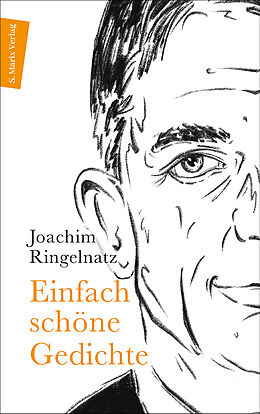 S. Marix Verlag

Joachim Ringelnatz

Einfach schöne Gedichte